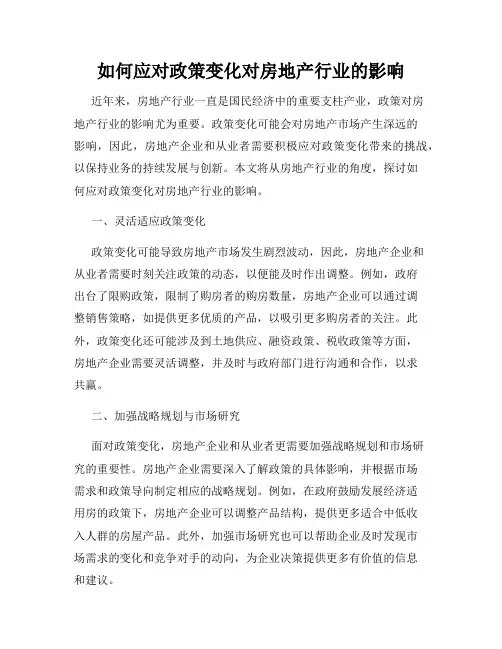 如何应对政策变化对房地产行业的影响

近年来，房地产行业一直是国民经济中的重要支柱产业，政策对房地产行业的影响尤为重要。政策变化可能会对房地产市场产生深远的影响，因此，房地产企业和从业者需要积极应对政策变化带来的挑战，以保持业务的持续发展与创新。本文将从房地产行业的角度，探讨如何应对政策变化对房地产行业的影响。

一、灵活适应政策变化

政策变化可能导致房地产市场发生剧烈波动，因此，房地产企业和从业者需要时刻关注政策的动态，以便能及时作出调整。例如，政府出台了限购政策，限制了购房者的购房数量，房地产企业可以通过调整销售策略，如提供更多优质的产品，以吸引更多购房者的关注。此外，政策变化还可能涉及到土地供应、融资政策、税收政策等方面，房地产企业需要灵活调整，并及时与政府部门进行沟通和合作，以求共赢。

二、加强战略规划与市场研究

面对政策变化，房地产企业和从业者更需要加强战略规划和市场研究的重要性。房地产企业需要深入了解政策的具体影响，并根据市场需求和政策导向制定相应的战略规划。例如，在政府鼓励发展经济适用房的政策下，房地产企业可以调整产品结构，提供更多适合中低收入人群的房屋产品。此外，加强市场研究也可以帮助企业及时发现市场需求的变化和竞争对手的动向，为企业决策提供更多有价值的信息和建议。